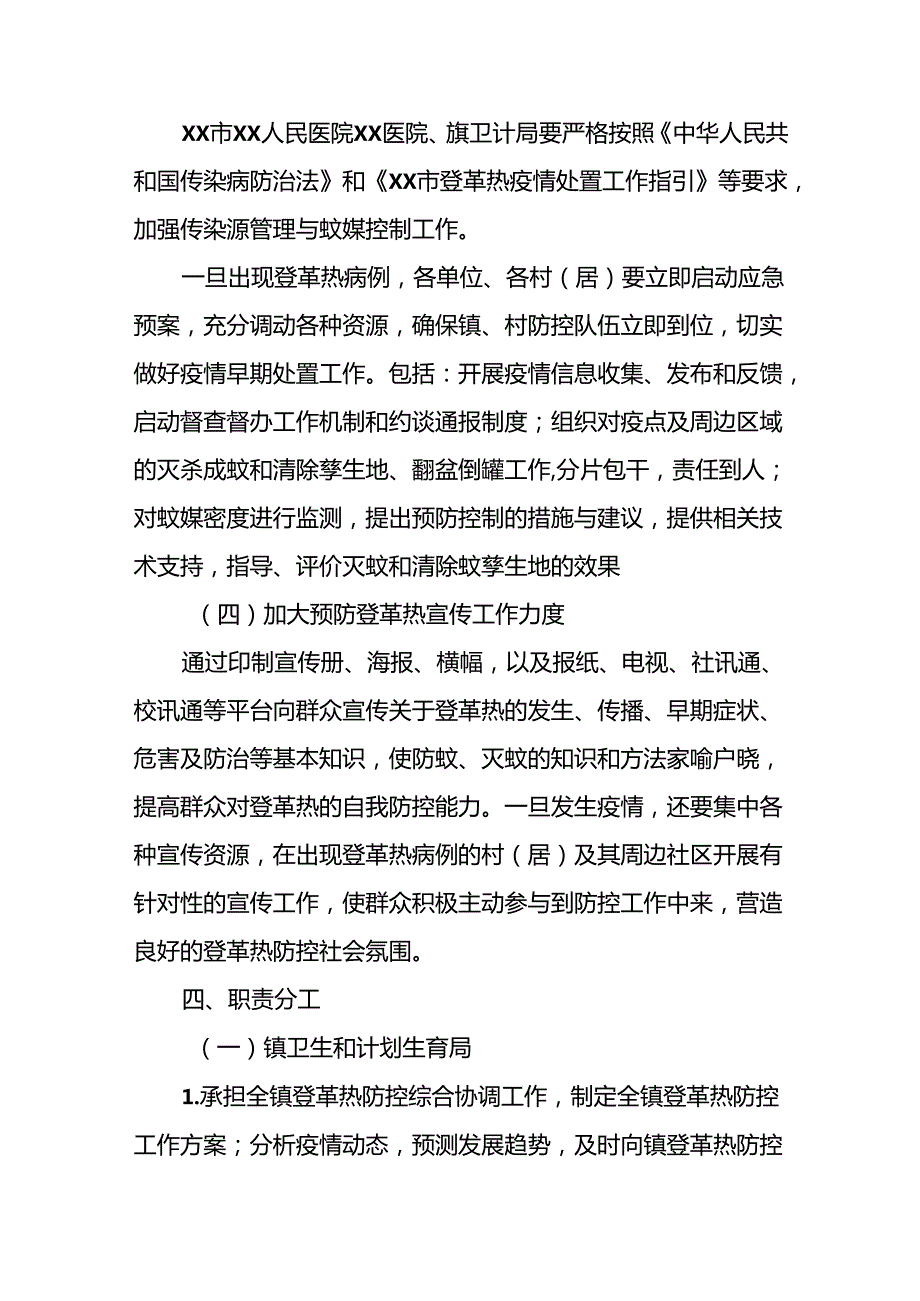 XX市XX人民医院XX医院、旗卫计局要严格按照《中华人民共和国传染病防治法》和《XX市登革热疫情处置工作指引》等要求，加强传染源管理与蚊媒控制工作。

一旦出现登革热病例，各单位、各村（居）要立即启动应急预案，充分调动各种资源，确保镇、村防控队伍立即到位，切实做好疫情早期处置工作。包括：开展疫情信息收集、发布和反馈，启动督查督办工作机制和约谈通报制度；组织对疫点及周边区域的灭杀成蚊和清除孳生地、翻盆倒罐工作,分片包干，责任到人；对蚊媒密度进行监测，提出预防控制的措施与建议，提供相关技术支持，指导、评价灭蚊和清除蚊孳生地的效果

（四）加大预防登革热宣传工作力度

通过印制宣传册、海报、横幅，以及报纸、电视、社讯通、校讯通等平台向群众宣传关于登革热的发生、传播、早期症状、危害及防治等基本知识，使防蚊、灭蚊的知识和方法家喻户晓，提高群众对登革热的自我防控能力。一旦发生疫情，还要集中各种宣传资源，在出现登革热病例的村（居）及其周边社区开展有针对性的宣传工作，使群众积极主动参与到防控工作中来，营造良好的登革热防控社会氛围。

四、职责分工

（一）镇卫生和计划生育局

1.承担全镇登革热防控综合协调工作，制定全镇登革热防控工作方案；分析疫情动态，预测发展趋势，及时向镇登革热防控